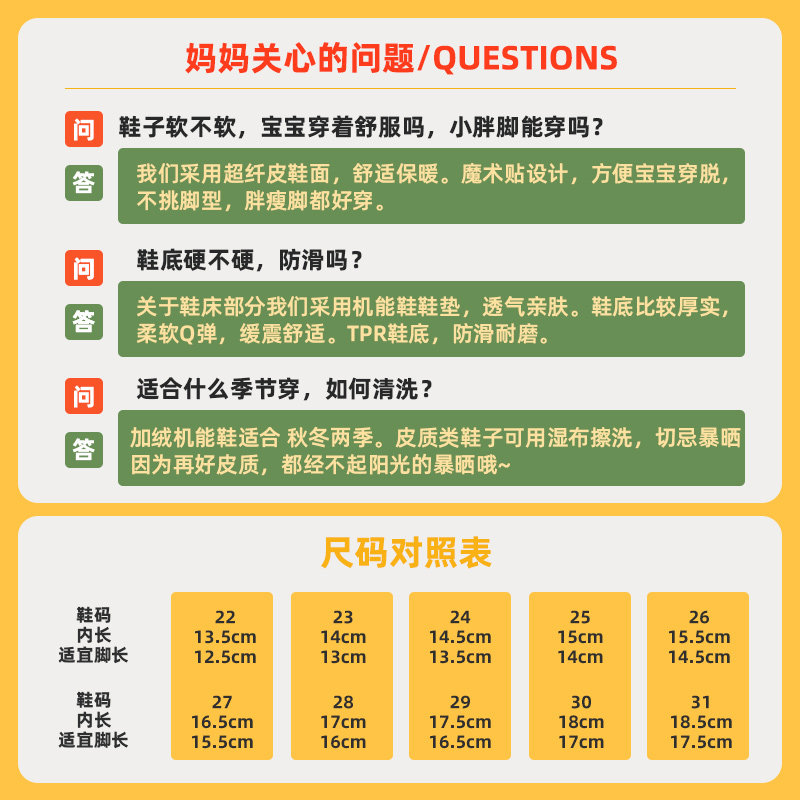 妈妈关心的问题/QUESTIONS

问

鞋子软不软，宝宝穿着舒服吗，小胖脚能穿吗？

答

我们采用超纤皮鞋面，舒适保暖。魔术贴设计，方便宝宝穿脱，不挑脚型，胖瘦脚都好穿。

问

鞋底硬不硬，防滑吗？

答

关于鞋床部分我们采用机能鞋鞋垫，透气亲肤。鞋底比较厚实，柔软Q弹，缓震舒适。TPR鞋底，防滑耐磨。

问

适合什么季节穿，如何清洗？

答

加绒机能鞋适合 秋冬两季。皮质类鞋子可用湿布擦洗，切忌暴晒因为再好皮质，都经不起阳光的暴晒哦~

尺码对照表

| 鞋码 | 22 | 23 | 24 | 25 | 26 |
|---|---|---|---|---|---|
| 内长 | 13.5cm | 14cm | 14.5cm | 15cm | 15.5cm |
| 适宜脚长 | 12.5cm | 13cm | 13.5cm | 14cm | 14.5cm |
| 鞋码 | 27 | 28 | 29 | 30 | 31 |
| 内长 | 16.5cm | 17cm | 17.5cm | 18cm | 18.5cm |
| 适宜脚长 | 15.5cm | 16cm | 16.5cm | 17cm | 17.5cm |